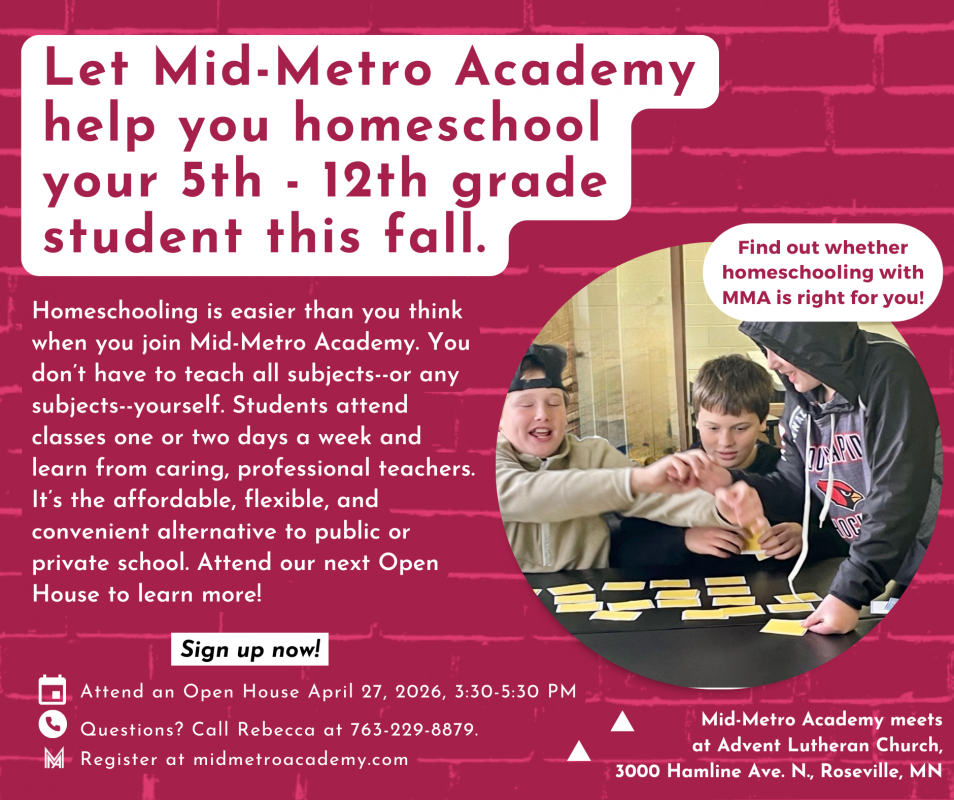 Let Mid-Metro Academy help you homeschool your 5th - 12th grade student this fall.

Find out whether homeschooling with MMA is right for you!

Homeschooling is easier than you think when you join Mid-Metro Academy. You don't have to teach all subjects--or any subjects--yourself. Students attend classes one or two days a week and learn from caring, professional teachers. It's the affordable, flexible, and convenient alternative to public or private school. Attend our next Open House to learn more!

Sign up now!

Attend an Open House April 27, 2026, 3:30-5:30 PM

Questions? Call Rebecca at 763-229-8879.

Register at midmetroacademy.com

Mid-Metro Academy meets at Advent Lutheran Church, 3000 Hamline Ave. N., Roseville, MN